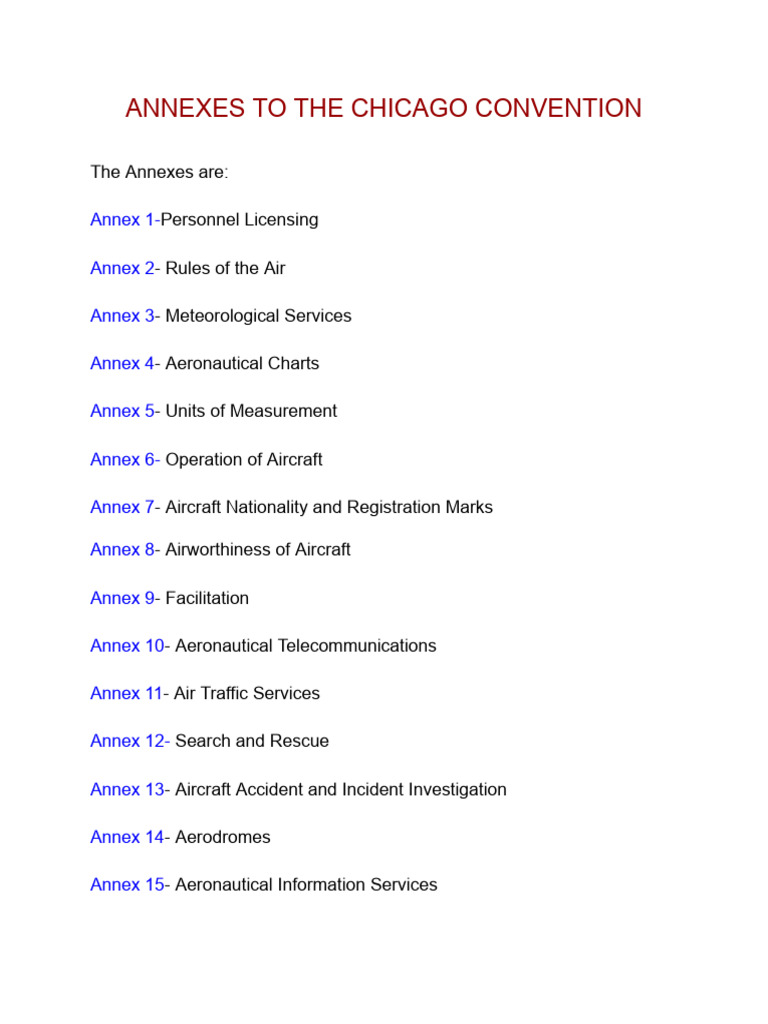 ANNEXES TO THE CHICAGO CONVENTION

The Annexes are:

Annex 1-Personnel Licensing

Annex 2- Rules of the Air

Annex 3- Meteorological Services

Annex 4- Aeronautical Charts

Annex 5- Units of Measurement

Annex 6- Operation of Aircraft

Annex 7- Aircraft Nationality and Registration Marks

Annex 8- Airworthiness of Aircraft

Annex 9- Facilitation

Annex 10- Aeronautical Telecommunications

Annex 11- Air Traffic Services

Annex 12- Search and Rescue

Annex 13- Aircraft Accident and Incident Investigation

Annex 14- Aerodromes

Annex 15- Aeronautical Information Services